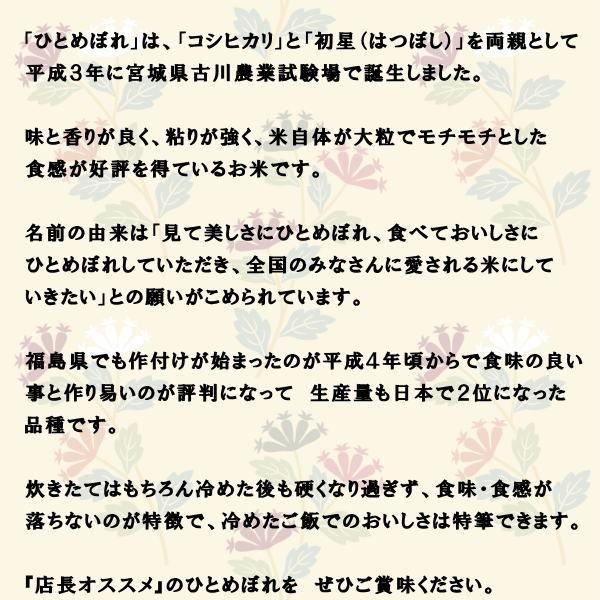 「ひとめぼれ」は、「コシヒカリ」と「初星（はつぼし）」を両親として平成３年に宮城県古川農業試験場で誕生しました。

味と香りが良く、粘りが強く、米自体が大粒でモチモチとした食感が好評を得ているお米です。

名前の由来は「見て美しさにひとめぼれ、食べておいしさにひとめぼれしていただき、全国のみなさんに愛される米にしていきたい」との願いがこめられています。

福島県でも作付けが始まったのが平成４年頃からで食味の良い事と作り易いのが評判になって　生産量も日本で２位になった品種です。

炊きたてはもちろん冷めた後も硬くなり過ぎず、食味・食感が落ちないのが特徴で、冷めたご飯でのおいしさは特筆できます。

『店長オススメ』のひとめぼれを　ぜひご賞味ください。